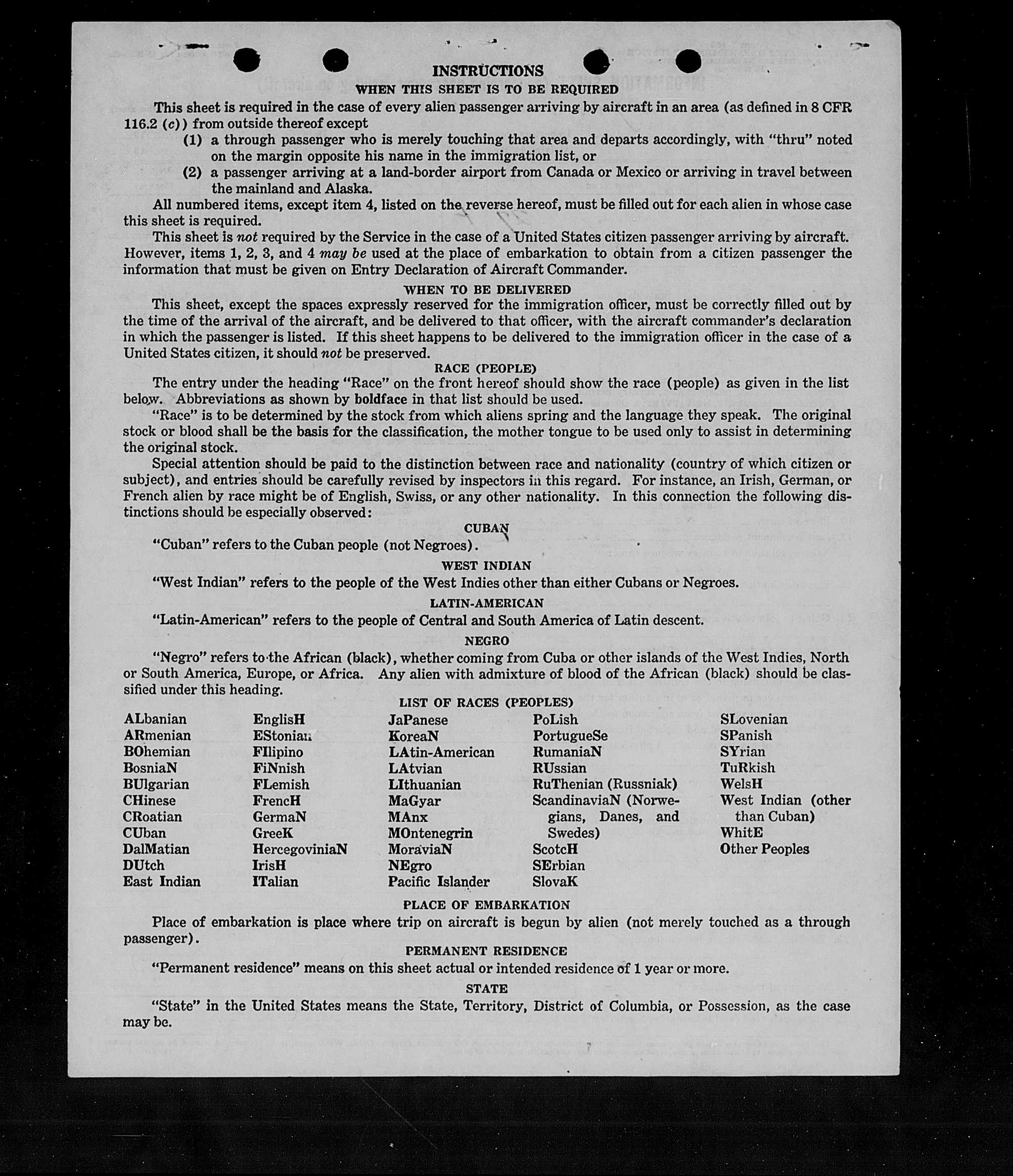 INSTRUCTIONS
WHEN THIS SHEET IS TO BE REQUIRED

This sheet is required in the case of every alien passenger arriving by aircraft in an area (as defined in 8 CFR 116.2 (c)) from outside thereof except

(1) a through passenger who is merely touching that area and departs accordingly, with "thru" noted on the margin opposite his name in the immigration list, or

(2) a passenger arriving at a land-border airport from Canada or Mexico or arriving in travel between the mainland and Alaska.

All numbered items, except item 4, listed on the reverse hereof, must be filled out for each alien in whose case this sheet is required.

This sheet is not required by the Service in the case of a United States citizen passenger arriving by aircraft. However, items 1, 2, 3, and 4 may be used at the place of embarkation to obtain from a citizen passenger the information that must be given on Entry Declaration of Aircraft Commander.

WHEN TO BE DELIVERED

This sheet, except the spaces expressly reserved for the immigration officer, must be correctly filled out by the time of the arrival of the aircraft, and be delivered to that officer, with the aircraft commander's declaration in which the passenger is listed. If this sheet happens to be delivered to the immigration officer in the case of a United States citizen, it should not be preserved.

RACE (PEOPLE)

The entry under the heading "Race" on the front hereof should show the race (people) as given in the list below. Abbreviations as shown by boldface in that list should be used.

"Race" is to be determined by the stock from which aliens spring and the language they speak. The original stock or blood shall be the basis for the classification, the mother tongue to be used only to assist in determining the original stock.

Special attention should be paid to the distinction between race and nationality (country of which citizen or subject), and entries should be carefully revised by inspectors in this regard. For instance, an Irish, German, or French alien by race might be of English, Swiss, or any other nationality. In this connection the following distinctions should be especially observed:

CUBAN

"Cuban" refers to the Cuban people (not Negroes).

WEST INDIAN

"West Indian" refers to the people of the West Indies other than either Cubans or Negroes.

LATIN-AMERICAN

"Latin-American" refers to the people of Central and South America of Latin descent.

NEGRO

"Negro" refers to the African (black), whether coming from Cuba or other islands of the West Indies, North or South America, Europe, or Africa. Any alien with admixture of blood of the African (black) should be classified under this heading.

LIST OF RACES (PEOPLES)

ALbanian
ARmenian
BOhemian
BosniaN
BUlgarian
CHinese
CRoatian
CUban
DalMatian
DUtch
East Indian

EnglisH
EStonian
FIlipino
FiNnish
FLemish
FrencH
GermaN
GreeK
HercegoviniaN
IrisH
ITalian

JaPanese
KoreaN
LAtin-American
LAtvian
LIthuanian
MaGyar
MAnx
MOntenegrin
MoraviaN
NEgro
Pacific Islander

PoLish
PortugueSe
RumaniaN
RUssian
RuThenian (Russniak)
ScandinaviaN (Norwegians, Danes, and Swedes)
ScotcH
SErbian
SlovaK

SLovenian
SPanish
SYrian
TuRkish
WelsH
West Indian (other than Cuban)
WhitE
Other Peoples

PLACE OF EMBARKATION

Place of embarkation is place where trip on aircraft is begun by alien (not merely touched as a through passenger).

PERMANENT RESIDENCE

"Permanent residence" means on this sheet actual or intended residence of 1 year or more.

STATE

"State" in the United States means the State, Territory, District of Columbia, or Possession, as the case may be.